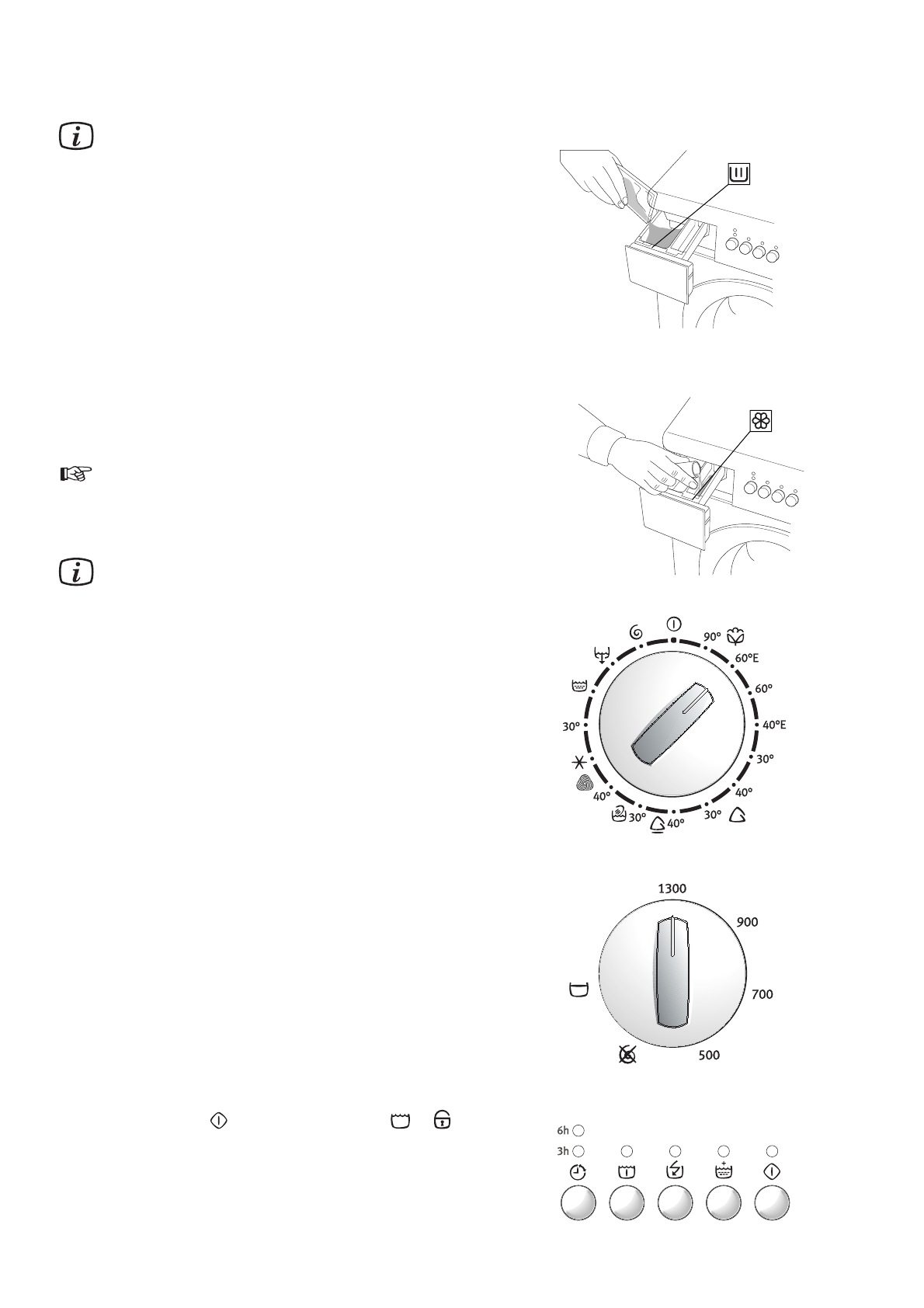 90°
60°E
60°
40°E
30°
40°
30°
40°
30°
40°
30°

1300
900
700
500

6h
3h